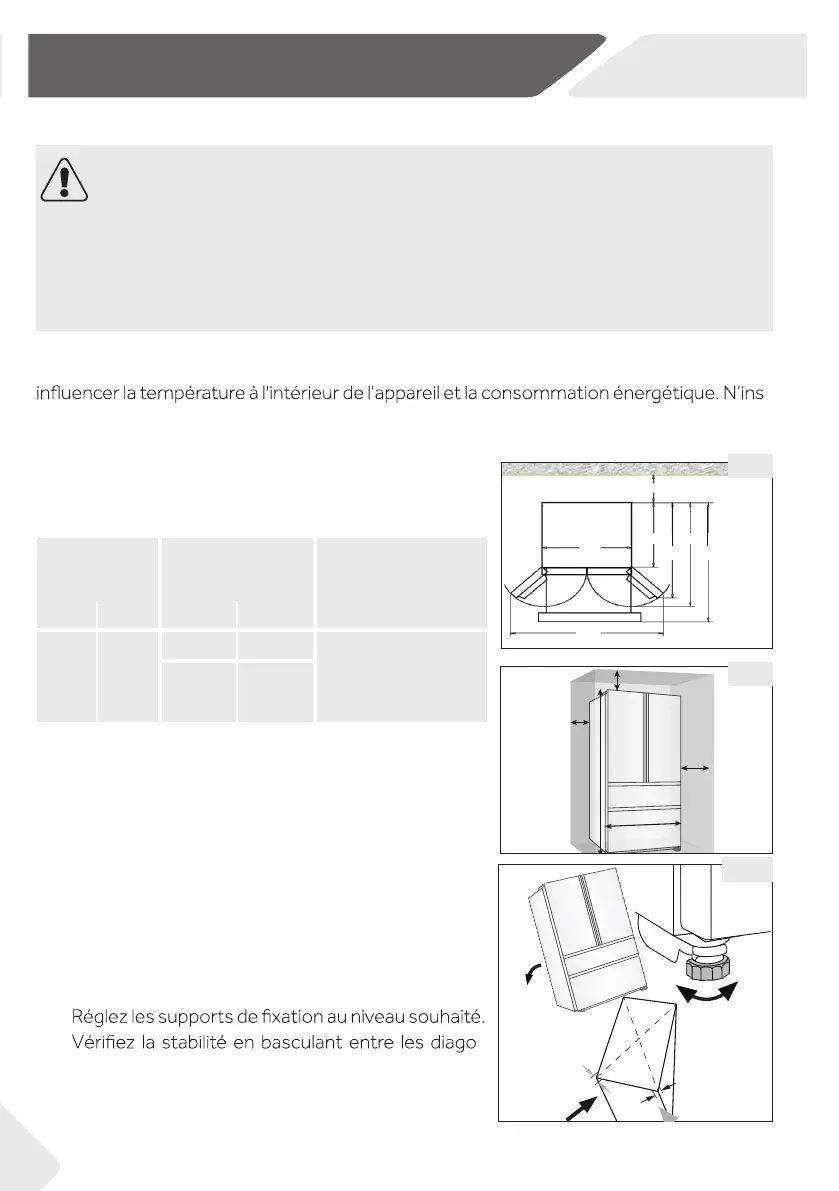 influencer la température à l'intérieur de l'appareil et la consommation énergétique. N'ins

Réglez les supports de fixation au niveau souhaité.
Vérifiez la stabilité en basculant entre les diago